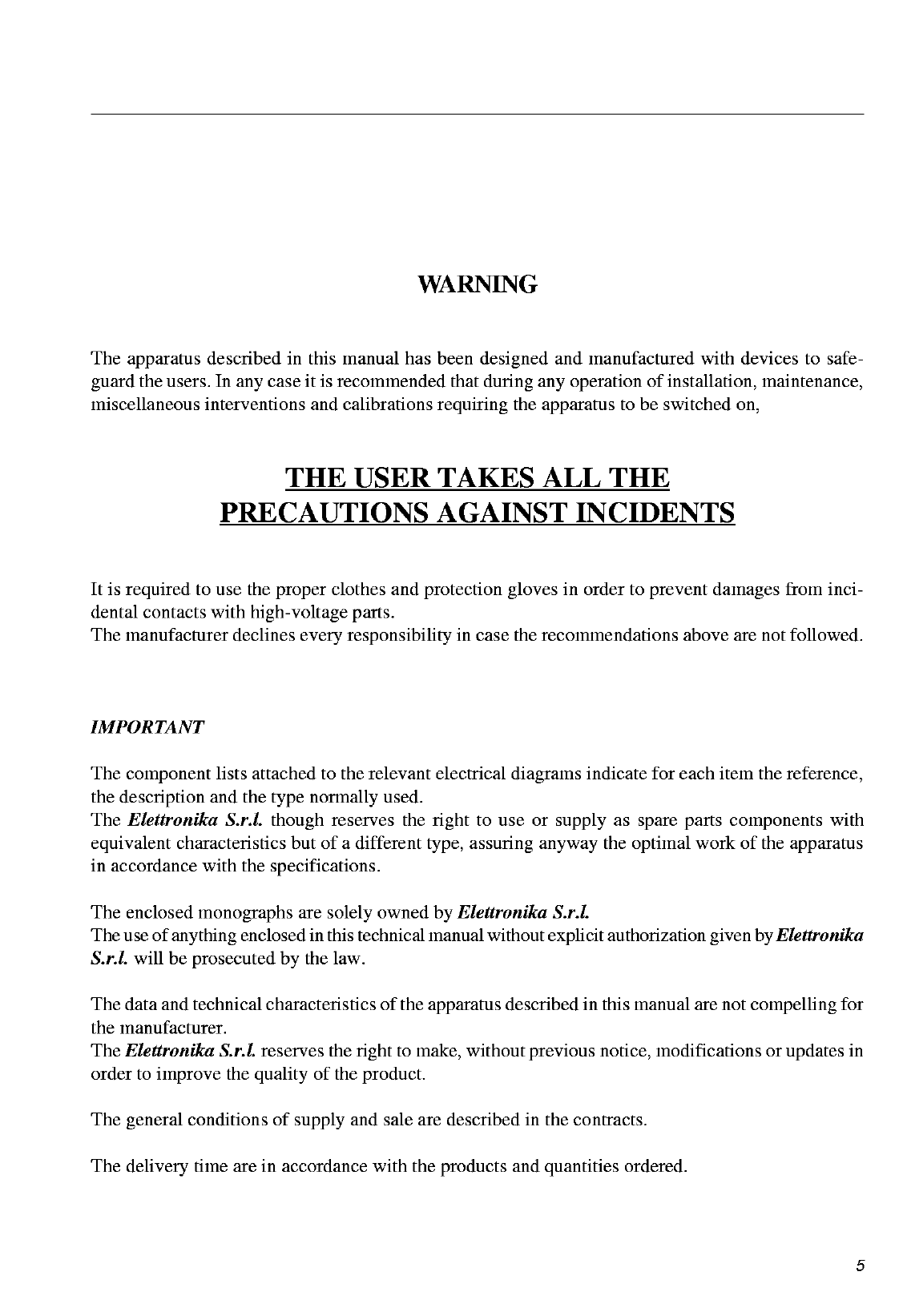 WARNING

The apparatus described in this manual has been designed and manufactured with devices to safeguard the users. In any case it is recommended that during any operation of installation, maintenance, miscellaneous interventions and calibrations requiring the apparatus to be switched on,

THE USER TAKES ALL THE PRECAUTIONS AGAINST INCIDENTS

It is required to use the proper clothes and protection gloves in order to prevent damages from incidental contacts with high-voltage parts.
The manufacturer declines every responsibility in case the recommendations above are not followed.

IMPORTANT

The component lists attached to the relevant electrical diagrams indicate for each item the reference, the description and the type normally used.
The Elettronika S.r.l. though reserves the right to use or supply as spare parts components with equivalent characteristics but of a different type, assuring anyway the optimal work of the apparatus in accordance with the specifications.

The enclosed monographs are solely owned by Elettronika S.r.l.
The use of anything enclosed in this technical manual without explicit authorization given by Elettronika S.r.l. will be prosecuted by the law.

The data and technical characteristics of the apparatus described in this manual are not compelling for the manufacturer.
The Elettronika S.r.l. reserves the right to make, without previous notice, modifications or updates in order to improve the quality of the product.

The general conditions of supply and sale are described in the contracts.

The delivery time are in accordance with the products and quantities ordered.

5